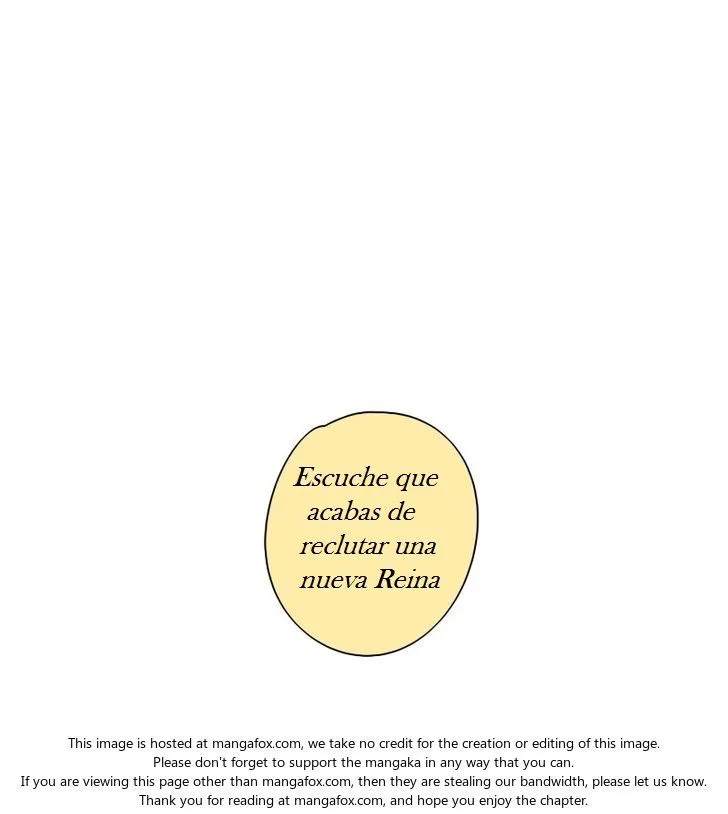 Escuche que acabas de reclutar una nueva Reina

This image is hosted at mangafox.com, we take no credit for the creation or editing of this image.
Please don't forget to support the mangaka in any way that you can.
If you are viewing this page other than mangafox.com, then they are stealing our bandwidth, please let us know.
Thank you for reading at mangafox.com, and hope you enjoy the chapter.